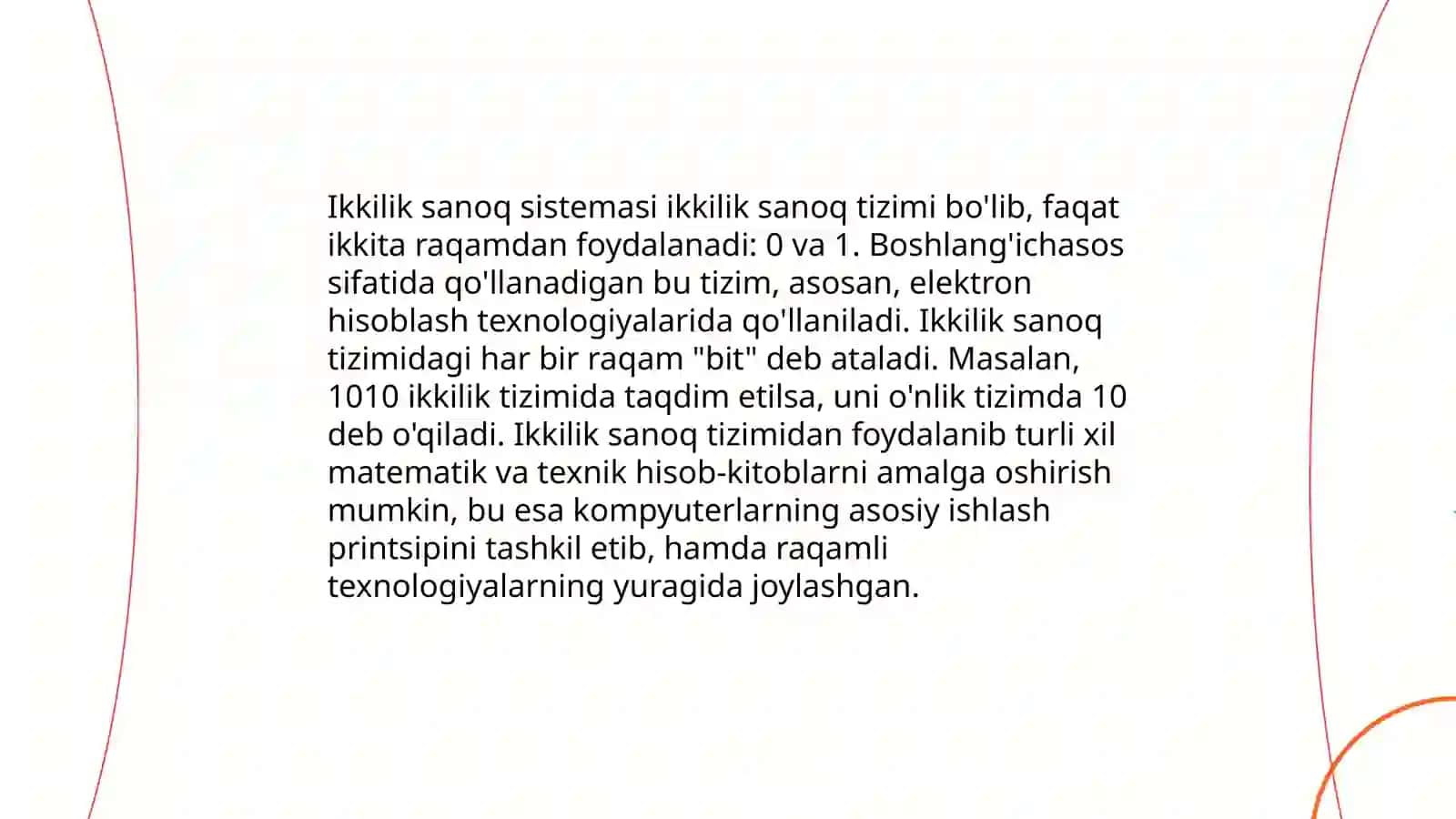 Ikkilik sanoq sistemasi ikkilik sanoq tizimi bo'lib, faqat ikkita raqamdan foydalanadi: 0 va 1. Boshlang'ichasos sifatida qo'llanadigan bu tizim, asosan, elektron hisoblash texnologiyalarida qo'llaniladi. Ikkilik sanoq tizimidagi har bir raqam "bit" deb ataladi. Masalan, 1010 ikkilik tizimida taqdim etilsa, uni o'nlik tizimda 10 deb o'qiladi. Ikkilik sanoq tizimidan foydalanib turli xil matematik va texnik hisob-kitoblarni amalga oshirish mumkin, bu esa kompyuterlarning asosiy ishlash printsipini tashkil etib, hamda raqamli texnologiyalarning yuragida joylashgan.